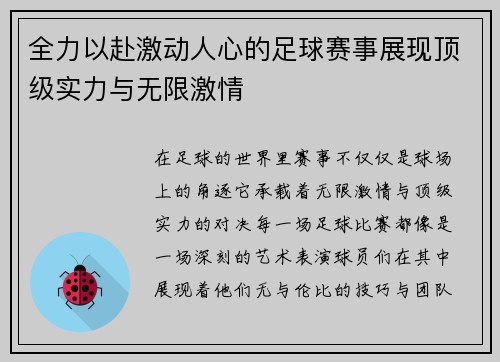 全力以赴激动人心的足球赛事展现顶级实力与无限激情

在足球的世界里赛事不仅仅是球场上的角逐它承载着无限激情与顶级实力的对决每一场足球比赛都像是一场深刻的艺术表演球员们在其中展现着他们无与伦比的技巧与团队